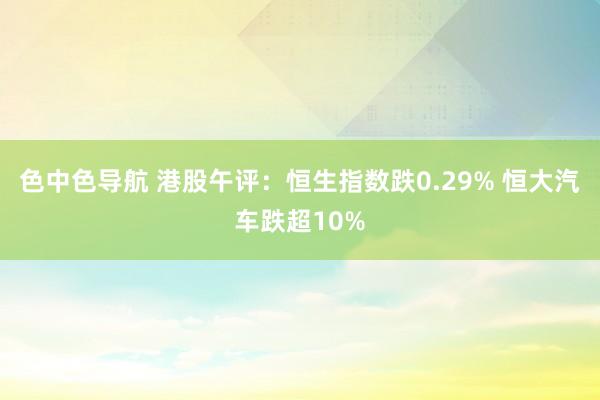 色中色导航 港股午评：恒生指数跌0.29% 恒大汽车跌超10%